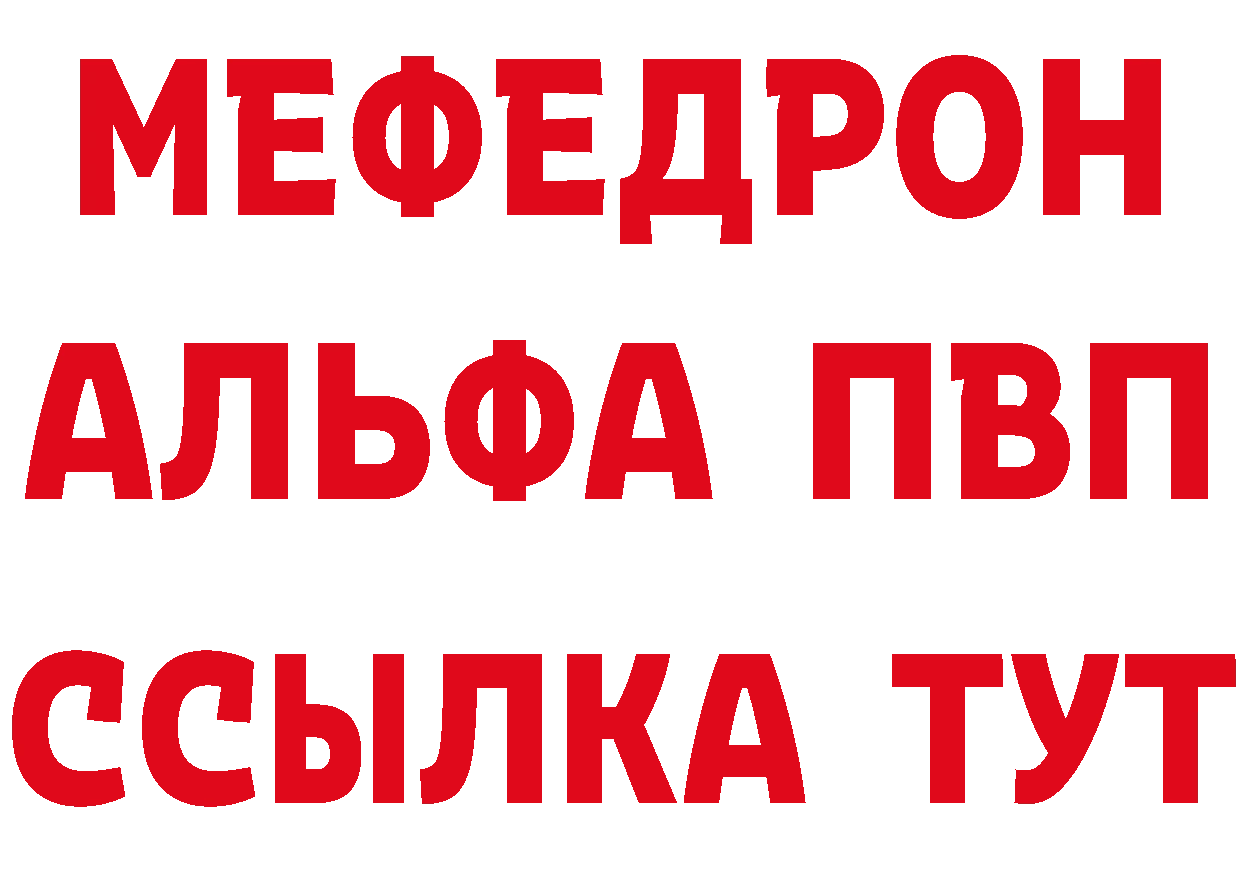 МЕФЕДРОН
АЛЬФА ПВП
ССЫЛКА ТУТ